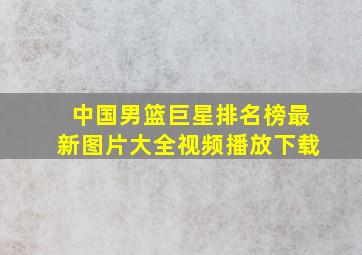 中国男篮巨星排名榜最新图片大全视频播放下载